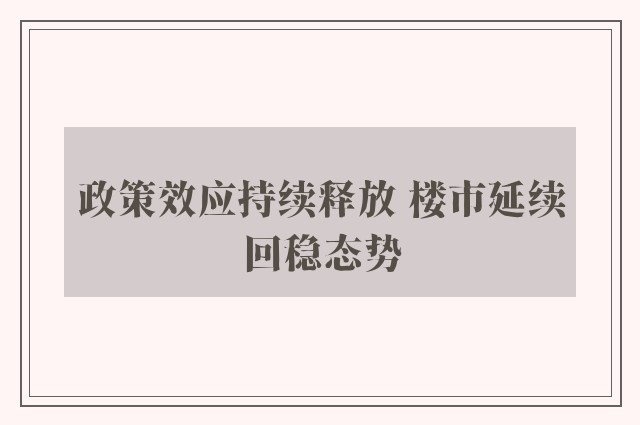 政策效应持续释放 楼市延续回稳态势